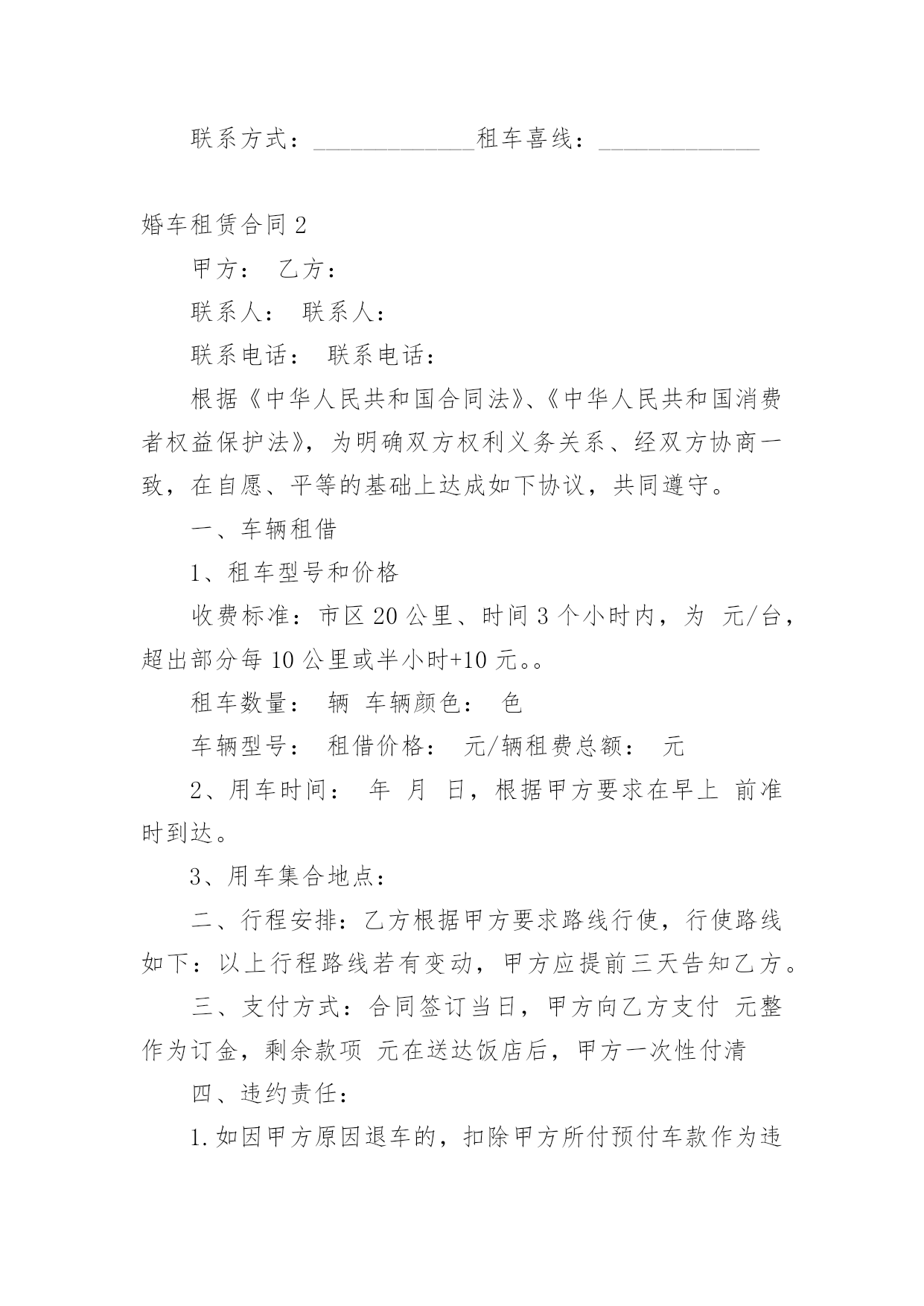 联系方式：______________租车喜线：______________

婚车租赁合同 2

甲方： 乙方：

联系人： 联系人：

联系电话： 联系电话：

根据《中华人民共和国合同法》、《中华人民共和国消费者权益保护法》，为明确双方权利义务关系、经双方协商一致，在自愿、平等的基础上达成如下协议，共同遵守。

一、车辆租借

1、租车型号和价格

收费标准：市区 20 公里、时间 3 个小时内，为 元/台，超出部分每 10 公里或半小时+10 元。。

租车数量： 辆 车辆颜色： 色

车辆型号： 租借价格： 元/辆租费总额： 元

2、用车时间： 年 月 日，根据甲方要求在早上 前准时到达。

3、用车集合地点：

二、行程安排：乙方根据甲方要求路线行使，行使路线如下：以上行程路线若有变动，甲方应提前三天告知乙方。

三、支付方式：合同签订当日，甲方向乙方支付 元整作为订金，剩余款项 元在送达饭店后，甲方一次性付清

四、违约责任：

1.如因甲方原因退车的，扣除甲方所付预付车款作为违